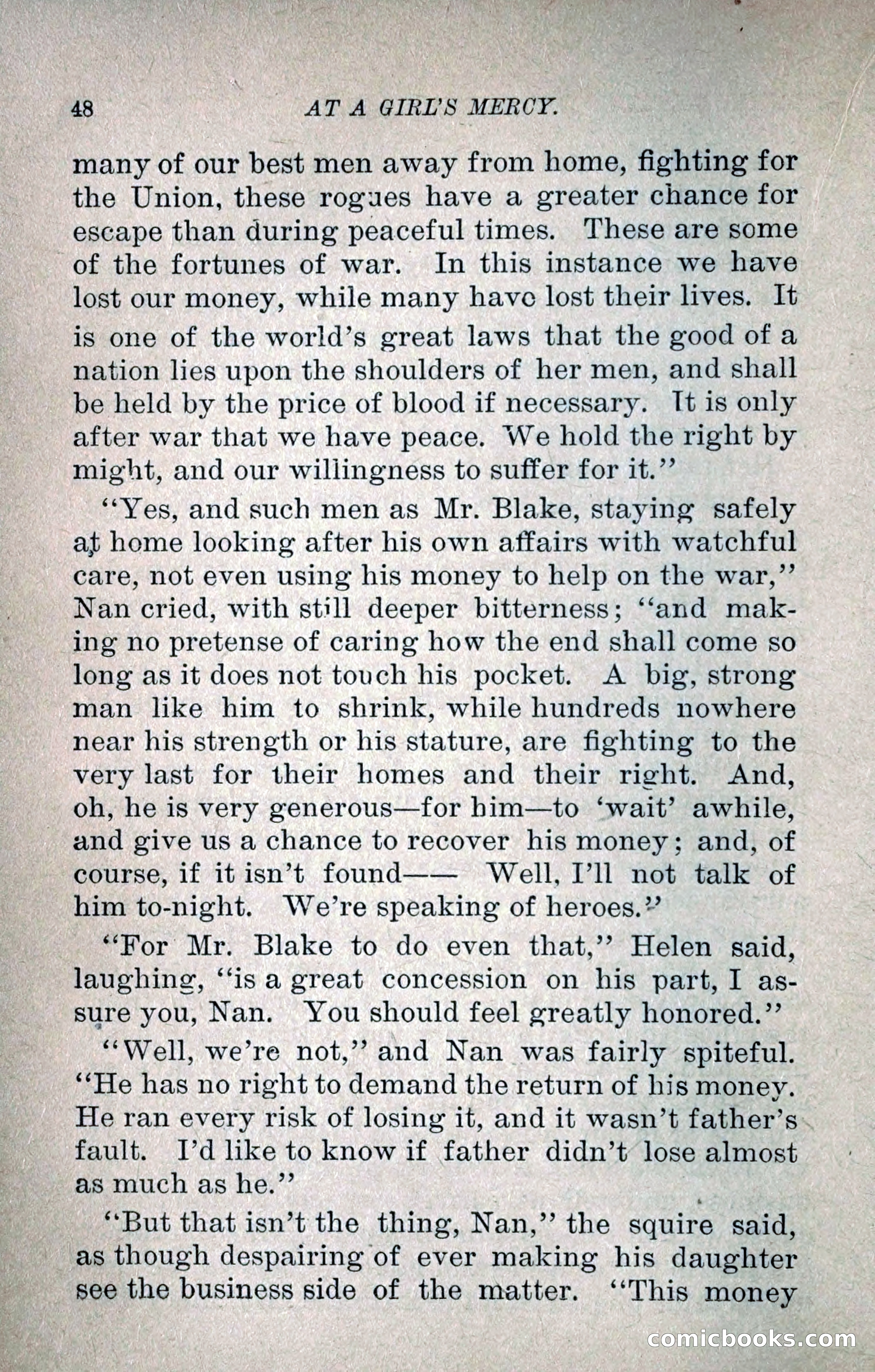 48 AT A GIRL'S MERCY.

many of our best men away from home, fighting for the Union, these rogues have a greater chance for escape than during peaceful times. These are some of the fortunes of war. In this instance we have lost our money, while many have lost their lives. It is one of the world's great laws that the good of a nation lies upon the shoulders of her men, and shall be held by the price of blood if necessary. It is only after war that we have peace. We hold the right by might, and our willingness to suffer for it."

"Yes, and such men as Mr. Blake, staying safely at home looking after his own affairs with watchful care, not even using his money to help on the war," Nan cried, with still deeper bitterness; "and making no pretense of caring how the end shall come so long as it does not touch his pocket. A big, strong man like him to shrink, while hundreds nowhere near his strength or his stature, are fighting to the very last for their homes and their right. And, oh, he is very generous—for him—to 'wait' awhile, and give us a chance to recover his money; and, of course, if it isn't found—— Well, I'll not talk of him to-night. We're speaking of heroes."

"For Mr. Blake to do even that," Helen said, laughing, "is a great concession on his part, I assure you, Nan. You should feel greatly honored."

"Well, we're not," and Nan was fairly spiteful. "He has no right to demand the return of his money. He ran every risk of losing it, and it wasn't father's fault. I'd like to know if father didn't lose almost as much as he."

"But that isn't the thing, Nan," the squire said, as though despairing of ever making his daughter see the business side of the matter. "This money

comicbooks.com